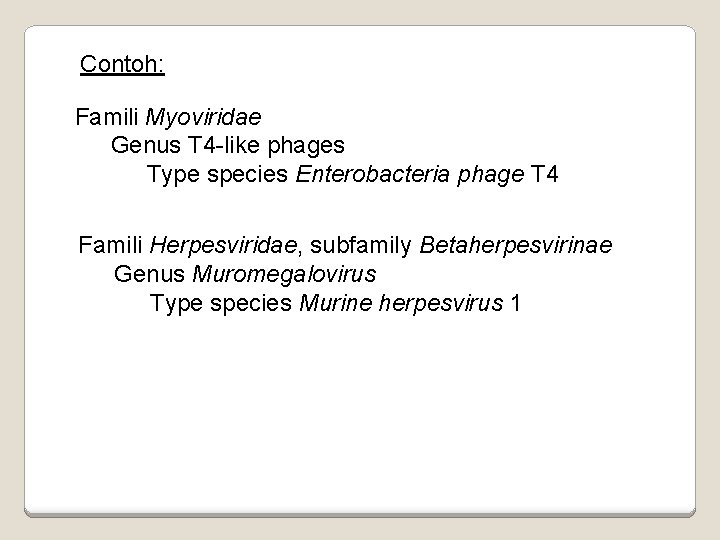 Contoh:

Famili Myoviridae
Genus T4-like phages
Type species Enterobacteria phage T4

Famili Herpesviridae, subfamily Betaherpesvirinae
Genus Muromegalovirus
Type species Murine herpesvirus 1